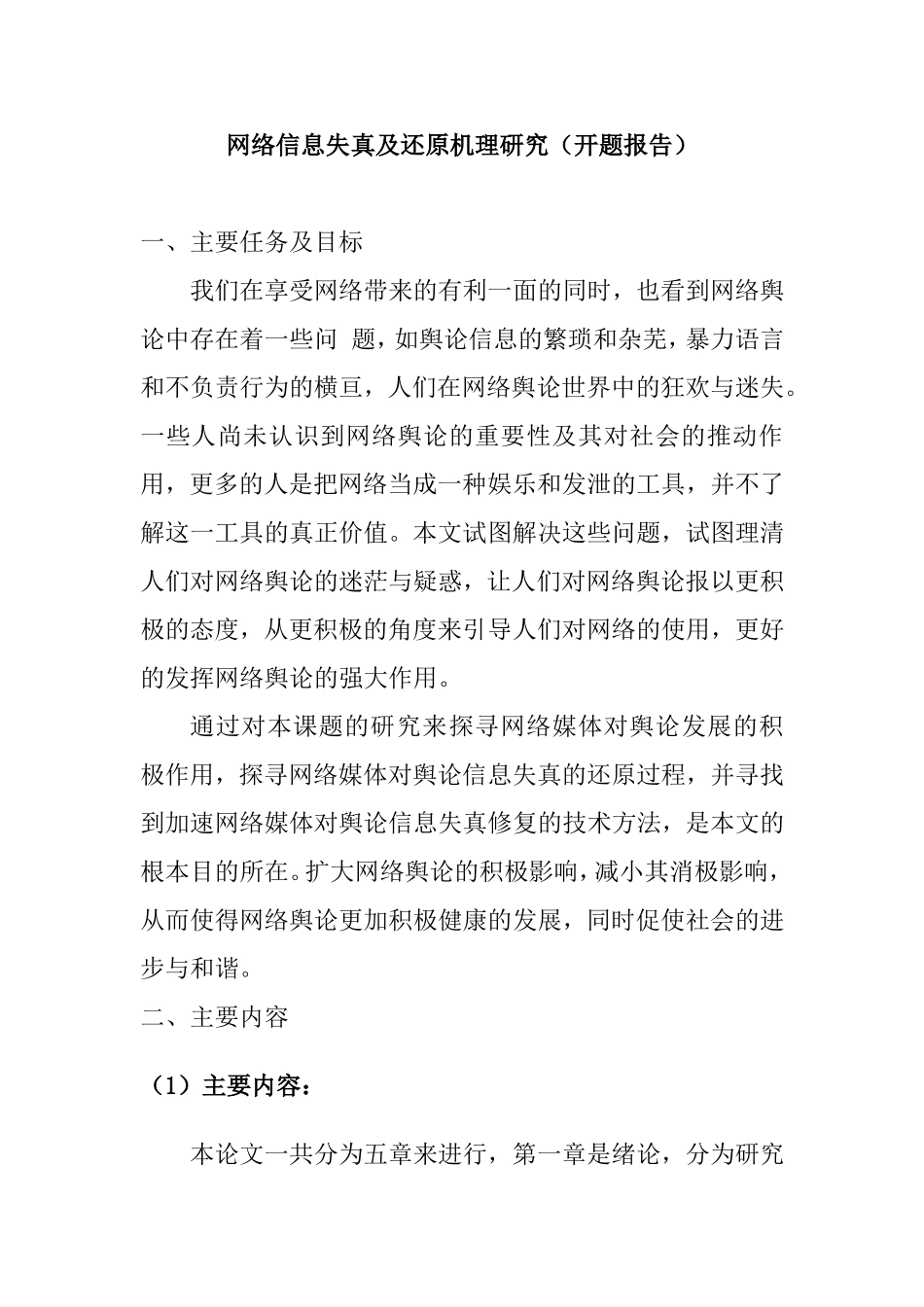 网络信息失真及还原机理研究（开题报告）

一、主要任务及目标

我们在享受网络带来的有利一面的同时，也看到网络舆论中存在着一些问 题，如舆论信息的繁琐和杂芜，暴力语言和不负责行为的横亘，人们在网络舆论世界中的狂欢与迷失。一些人尚未认识到网络舆论的重要性及其对社会的推动作用，更多的人是把网络当成一种娱乐和发泄的工具，并不了解这一工具的真正价值。本文试图解决这些问题，试图理清人们对网络舆论的迷茫与疑惑，让人们对网络舆论报以更积极的态度，从更积极的角度来引导人们对网络的使用，更好的发挥网络舆论的强大作用。

通过对本课题的研究来探寻网络媒体对舆论发展的积极作用，探寻网络媒体对舆论信息失真的还原过程，并寻找到加速网络媒体对舆论信息失真修复的技术方法，是本文的根本目的所在。扩大网络舆论的积极影响，减小其消极影响，从而使得网络舆论更加积极健康的发展，同时促使社会的进步与和谐。

二、主要内容

（1）主要内容：

本论文一共分为五章来进行，第一章是绪论，分为研究